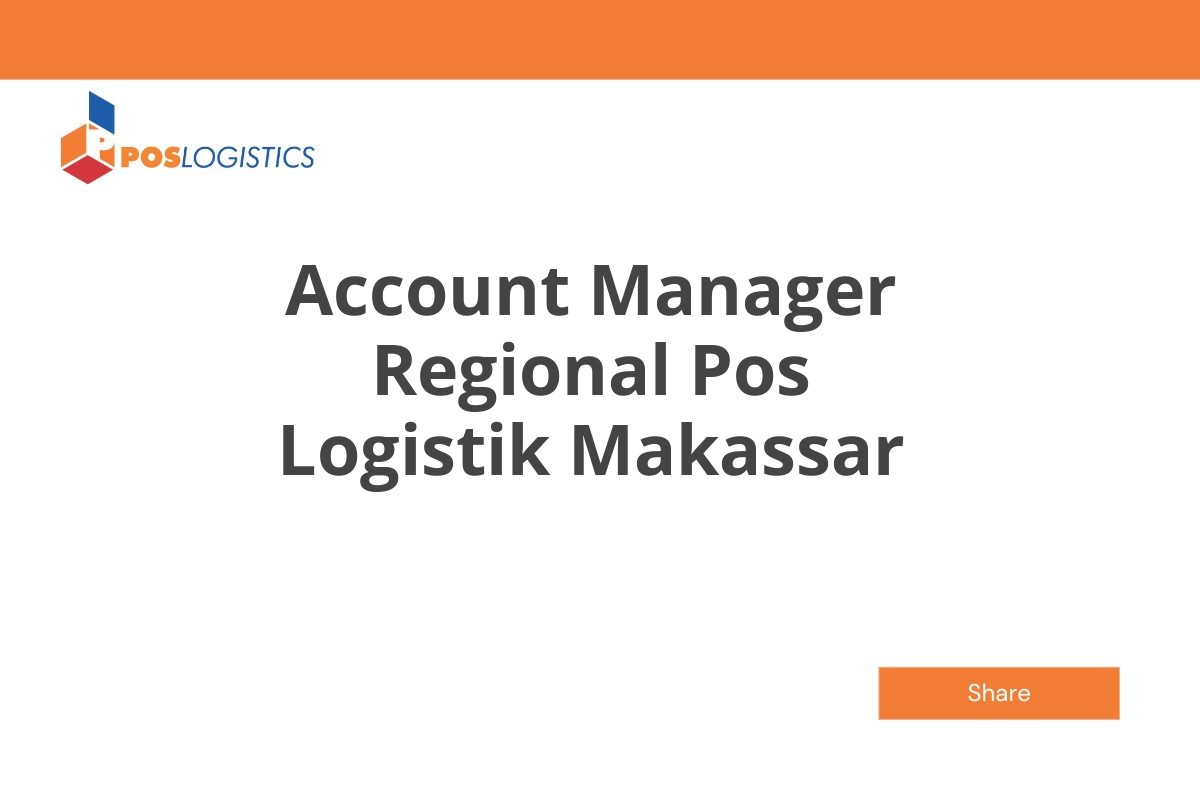 POSLOGISTICS

Account Manager Regional Pos Logistik Makassar

Share